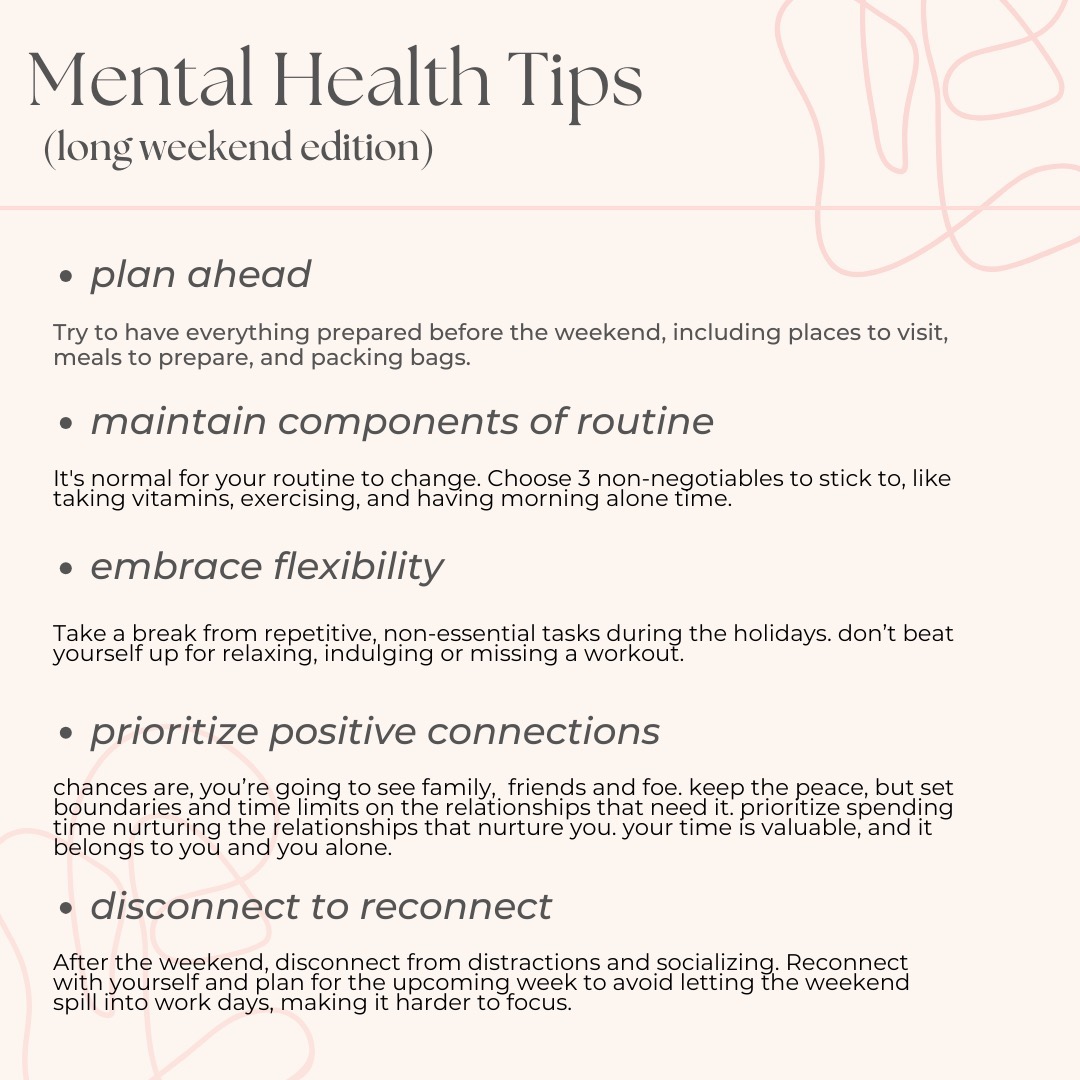 Mental Health Tips
(long weekend edition)

• plan ahead

Try to have everything prepared before the weekend, including places to visit, meals to prepare, and packing bags.

• maintain components of routine

It's normal for your routine to change. Choose 3 non-negotiables to stick to, like taking vitamins, exercising, and having morning alone time.

• embrace flexibility

Take a break from repetitive, non-essential tasks during the holidays. don't beat yourself up for relaxing, indulging or missing a workout.

• prioritize positive connections

chances are, you're going to see family, friends and foe. keep the peace, but set boundaries and time limits on the relationships that need it. prioritize spending time nurturing the relationships that nurture you. your time is valuable, and it belongs to you and you alone.

• disconnect to reconnect

After the weekend, disconnect from distractions and socializing. Reconnect with yourself and plan for the upcoming week to avoid letting the weekend spill into work days, making it harder to focus.